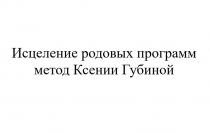 Исцеление родовых программ
метод Ксении Губиной